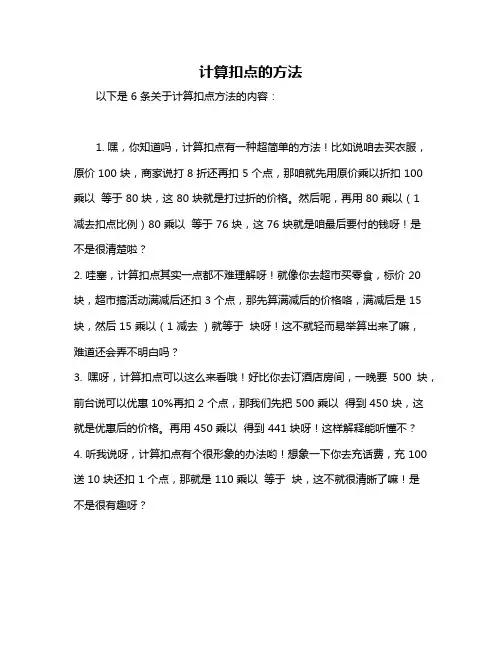 计算扣点的方法

以下是 6 条关于计算扣点方法的内容：

1. 嘿，你知道吗，计算扣点有一种超简单的方法！比如说咱去买衣服，原价 100 块，商家说打 8 折还再扣 5 个点，那咱就先用原价乘以折扣 100 乘以 等于 80 块，这 80 块就是打过折的价格。然后呢，再用 80 乘以（1 减去扣点比例）80 乘以 等于 76 块，这 76 块就是咱最后要付的钱呀！是不是很清楚啦？

2. 哇塞，计算扣点其实一点都不难理解呀！就像你去超市买零食，标价 20 块，超市搞活动满减后还扣 3 个点，那先算满减后的价格咯，满减后是 15 块，然后 15 乘以（1 减去 ）就等于 块呀！这不就轻而易举算出来了嘛，难道还会弄不明白吗？

3. 嘿呀，计算扣点可以这么来看哦！好比你去订酒店房间，一晚要 500 块，前台说可以优惠 10%再扣 2 个点，那我们先把 500 乘以 得到 450 块，这就是优惠后的价格。再用 450 乘以 得到 441 块呀！这样解释能听懂不？

4. 听我说呀，计算扣点有个很形象的办法哟！想象一下你去充话费，充 100 送 10 块还扣 1 个点，那就是 110 乘以 等于 块，这不就很清晰了嘛！是不是很有趣呀？